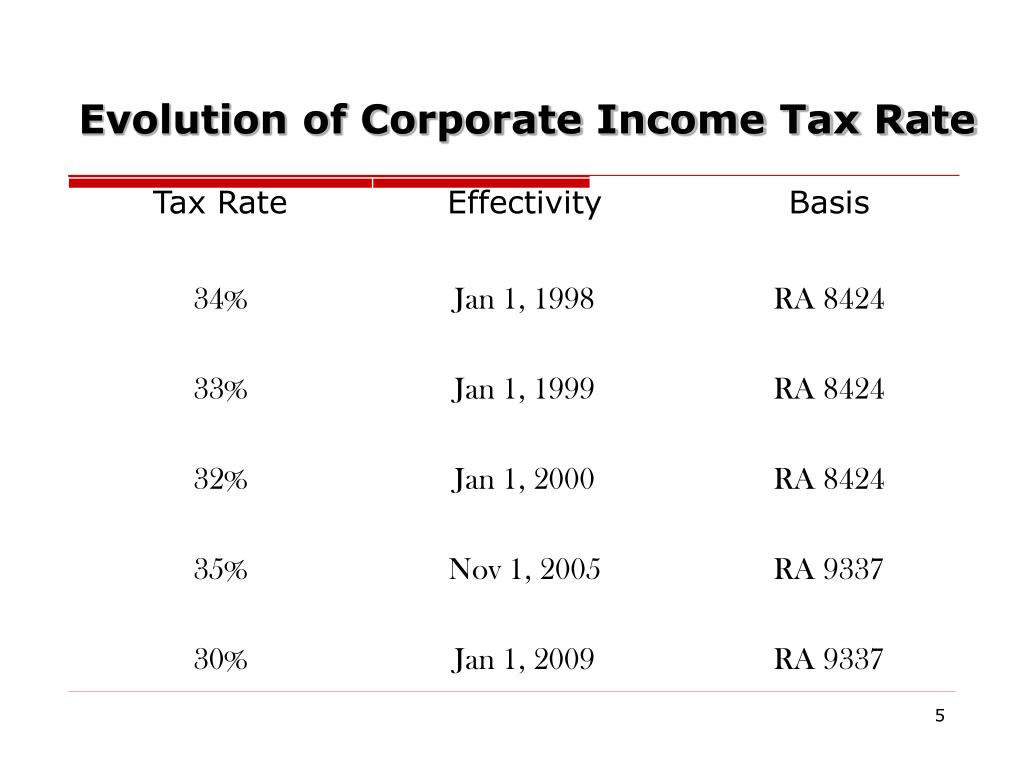 Evolution of Corporate Income Tax Rate

| Tax Rate | Effectivity | Basis |
|---|---|---|
| 34% | Jan 1, 1998 | RA 8424 |
| 33% | Jan 1, 1999 | RA 8424 |
| 32% | Jan 1, 2000 | RA 8424 |
| 35% | Nov 1, 2005 | RA 9337 |
| 30% | Jan 1, 2009 | RA 9337 |

5